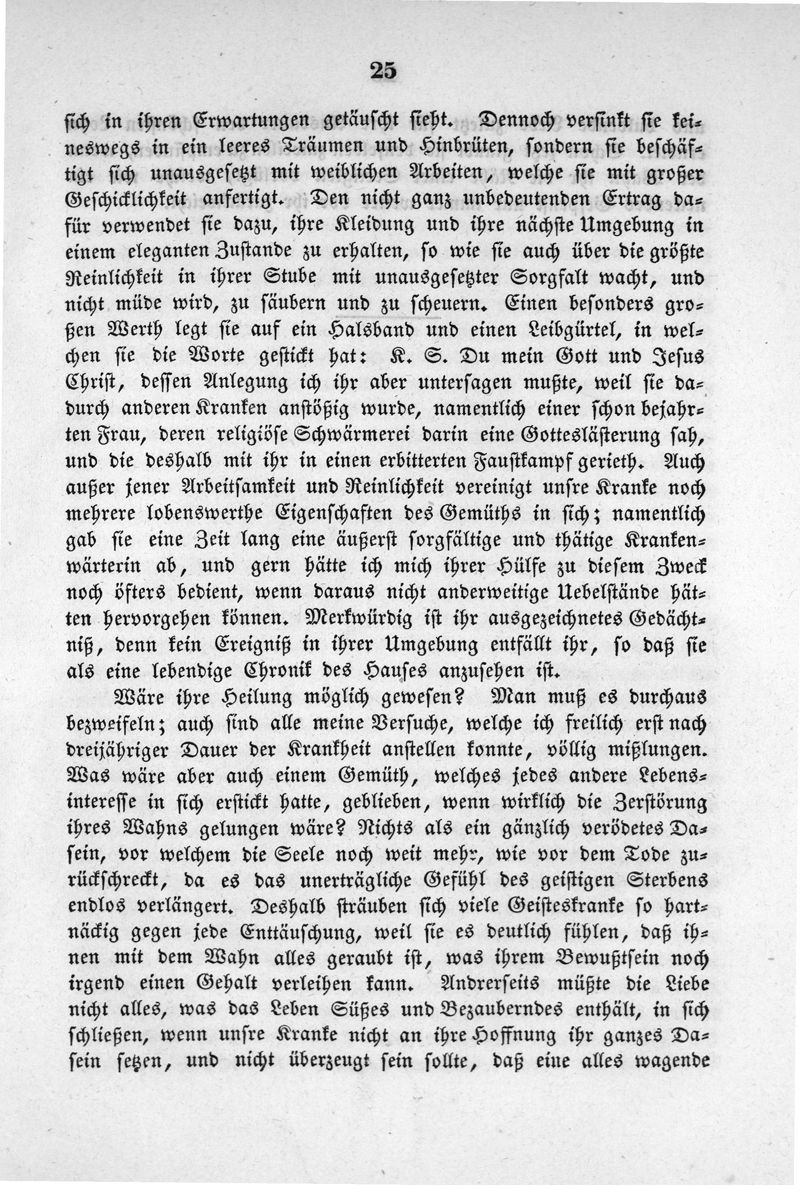 25

sich in ihren Erwartungen getäuscht sieht. Dennoch versinkt sie keineswegs in ein leeres Träumen und Hinbrüten, sondern sie beschäftigt sich unausgesetzt mit weiblichen Arbeiten, welche sie mit großer Geschicklichkeit anfertigt. Den nicht ganz unbedeutenden Ertrag dafür verwendet sie dazu, ihre Kleidung und ihre nächste Umgebung in einem eleganten Zustande zu erhalten, so wie sie auch über die größte Reinlichkeit in ihrer Stube mit unausgesetzter Sorgfalt wacht, und nicht müde wird, zu säubern und zu scheuern. Einen besonders großen Werth legt sie auf ein Halsband und einen Leibgürtel, in welchen sie die Worte gestickt hat: K. S. Du mein Gott und Jesus Christ, dessen Anlegung ich ihr aber untersagen mußte, weil sie dadurch anderen Kranken anstößig wurde, namentlich einer schon bejahrten Frau, deren religiöse Schwärmerei darin eine Gotteslästerung sah, und die deshalb mit ihr in einen erbitterten Faustkampf gerieth. Auch außer jener Arbeitsamkeit und Reinlichkeit vereinigt unsre Kranke noch mehrere lobenswerthe Eigenschaften des Gemüths in sich; namentlich gab sie eine Zeit lang eine äußerst sorgfältige und thätige Krankenwärterin ab, und gern hätte ich mich ihrer Hülfe zu diesem Zweck noch öfters bedient, wenn daraus nicht anderweitige Uebelstände hätten hervorgehen können. Merkwürdig ist ihr ausgezeichnetes Gedächtniß, denn kein Ereigniß in ihrer Umgebung entfällt ihr, so daß sie als eine lebendige Chronik des Hauses anzusehen ist.

Wäre ihre Heilung möglich gewesen? Man muß es durchaus bezweifeln; auch sind alle meine Versuche, welche ich freilich erst nach dreijähriger Dauer der Krankheit anstellen konnte, völlig mißlungen. Was wäre aber auch einem Gemüth, welches jedes andere Lebensinteresse in sich erstickt hatte, geblieben, wenn wirklich die Zerstörung ihres Wahns gelungen wäre? Nichts als ein gänzlich verödetes Dasein, vor welchem die Seele noch weit mehr, wie vor dem Tode zurückschreckt, da es das unerträgliche Gefühl des geistigen Sterbens endlos verlängert. Deshalb sträuben sich viele Geisteskranke so hartnäckig gegen jede Enttäuschung, weil sie es deutlich fühlen, daß ihnen mit dem Wahn alles geraubt ist, was ihrem Bewußtsein noch irgend einen Gehalt verleihen kann. Andrerseits müßte die Liebe nicht alles, was das Leben Süßes und Bezauberndes enthält, in sich schließen, wenn unsre Kranke nicht an ihre Hoffnung ihr ganzes Dasein setzen, und nicht überzeugt sein sollte, daß eine alles wagende